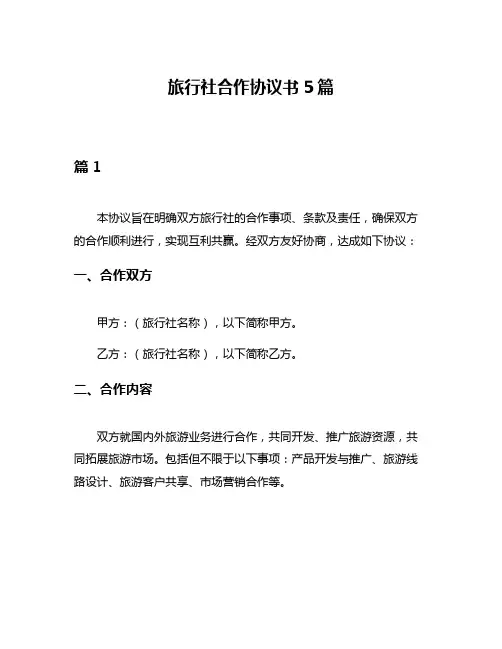 旅行社合作协议书 5 篇

篇 1

本协议旨在明确双方旅行社的合作事项、条款及责任，确保双方的合作顺利进行，实现互利共赢。经双方友好协商，达成如下协议：

一、合作双方

甲方：（旅行社名称），以下简称甲方。

乙方：（旅行社名称），以下简称乙方。

二、合作内容

双方就国内外旅游业务进行合作，共同开发、推广旅游资源，共同拓展旅游市场。包括但不限于以下事项：产品开发与推广、旅游线路设计、旅游客户共享、市场营销合作等。